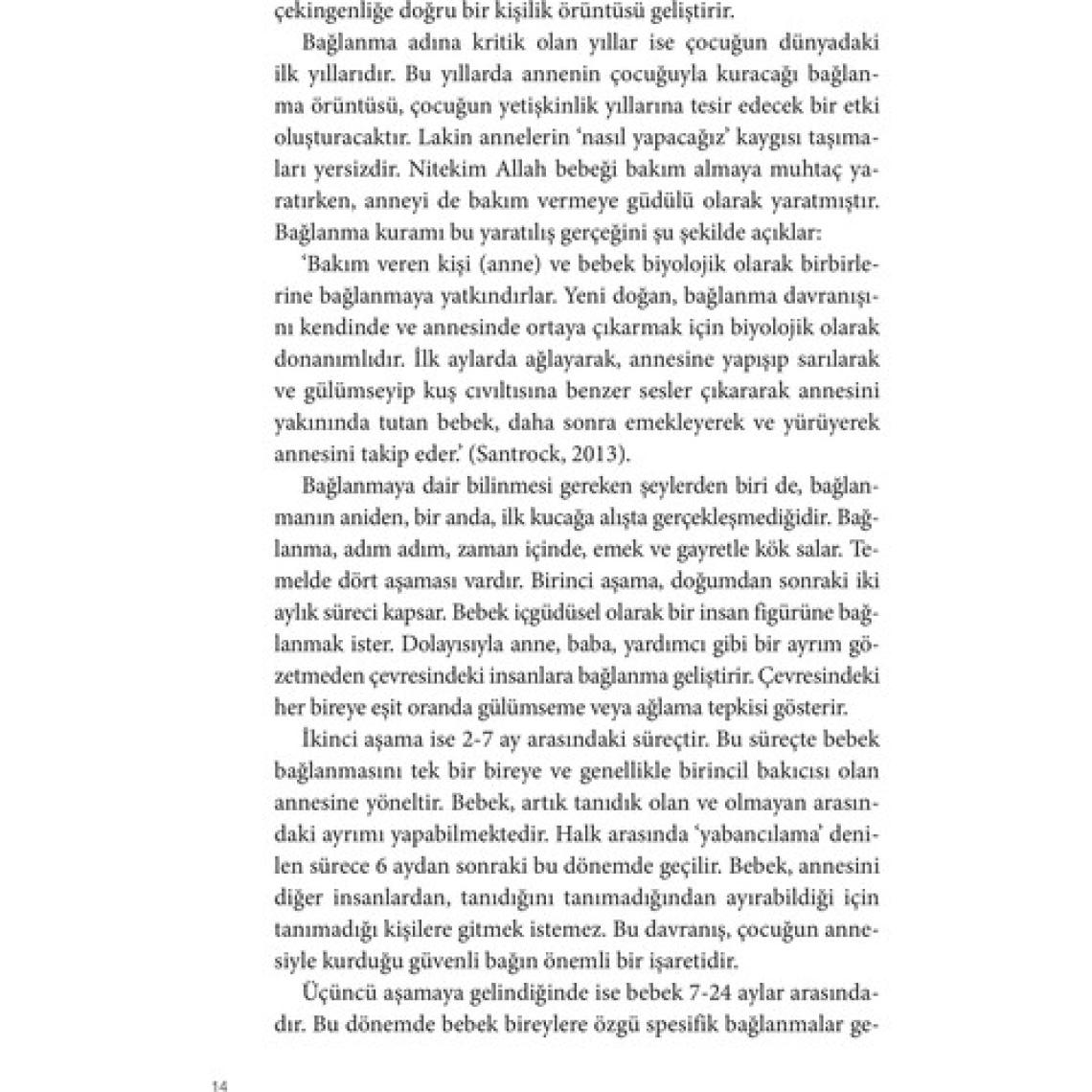 çekingenliğe doğru bir kişilik örüntüsü geliştirir.

Bağlanma adına kritik olan yıllar ise çocuğun dünyadaki ilk yıllarıdır. Bu yıllarda annenin çocuğuyla kuracağı bağlanma örüntüsü, çocuğun yetişkinlik yıllarına tesir edecek bir etki oluşturacaktır. Lakin annelerin 'nasıl yapacağız' kaygısı taşımaları yersizdir. Nitekim Allah bebeği bakım almaya muhtaç yaratırken, anneyi de bakım vermeye güdülü olarak yaratmıştır. Bağlanma kuramı bu yaratılış gerçeğini şu şekilde açıklar:

'Bakım veren kişi (anne) ve bebek biyolojik olarak birbirlerine bağlanmaya yatkındırlar. Yeni doğan, bağlanma davranışını kendinde ve annesinde ortaya çıkarmak için biyolojik olarak donanımlıdır. İlk aylarda ağlayarak, annesine yapışıp sarılarak ve gülümseyip kuş cıvıltısına benzer sesler çıkararak annesini yakınında tutan bebek, daha sonra emekleyerek ve yürüyerek annesini takip eder.' (Santrock, 2013).

Bağlanmaya dair bilinmesi gereken şeylerden biri de, bağlanmanın aniden, bir anda, ilk kucağa alışta gerçekleşmediğidir. Bağlanma, adım adım, zaman içinde, emek ve gayretle kök salar. Temelde dört aşaması vardır. Birinci aşama, doğumdan sonraki iki aylık süreci kapsar. Bebek içgüdüsel olarak bir insan figürüne bağlanmak ister. Dolayısıyla anne, baba, yardımcı gibi bir ayrım gözetmeden çevresindeki insanlara bağlanma geliştirir. Çevresindeki her bireye eşit oranda gülümseme veya ağlama tepkisi gösterir.

İkinci aşama ise 2-7 ay arasındaki süreçtir. Bu süreçte bebek bağlanmasını tek bir bireye ve genellikle birincil bakıcısı olan annesine yöneltir. Bebek, artık tanıdık olan ve olmayan arasındaki ayrımı yapabilmektedir. Halk arasında 'yabancılama' denilen sürece 6 aydan sonraki bu dönemde geçilir. Bebek, annesini diğer insanlardan, tanıdığını tanımadığından ayırabildiği için tanımadığı kişilere gitmek istemez. Bu davranış, çocuğun annesiyle kurduğu güvenli bağın önemli bir işaretidir.

Üçüncü aşamaya gelindiğinde ise bebek 7-24 aylar arasındadır. Bu dönemde bebek bireylere özgü spesifik bağlanmalar ge-

14